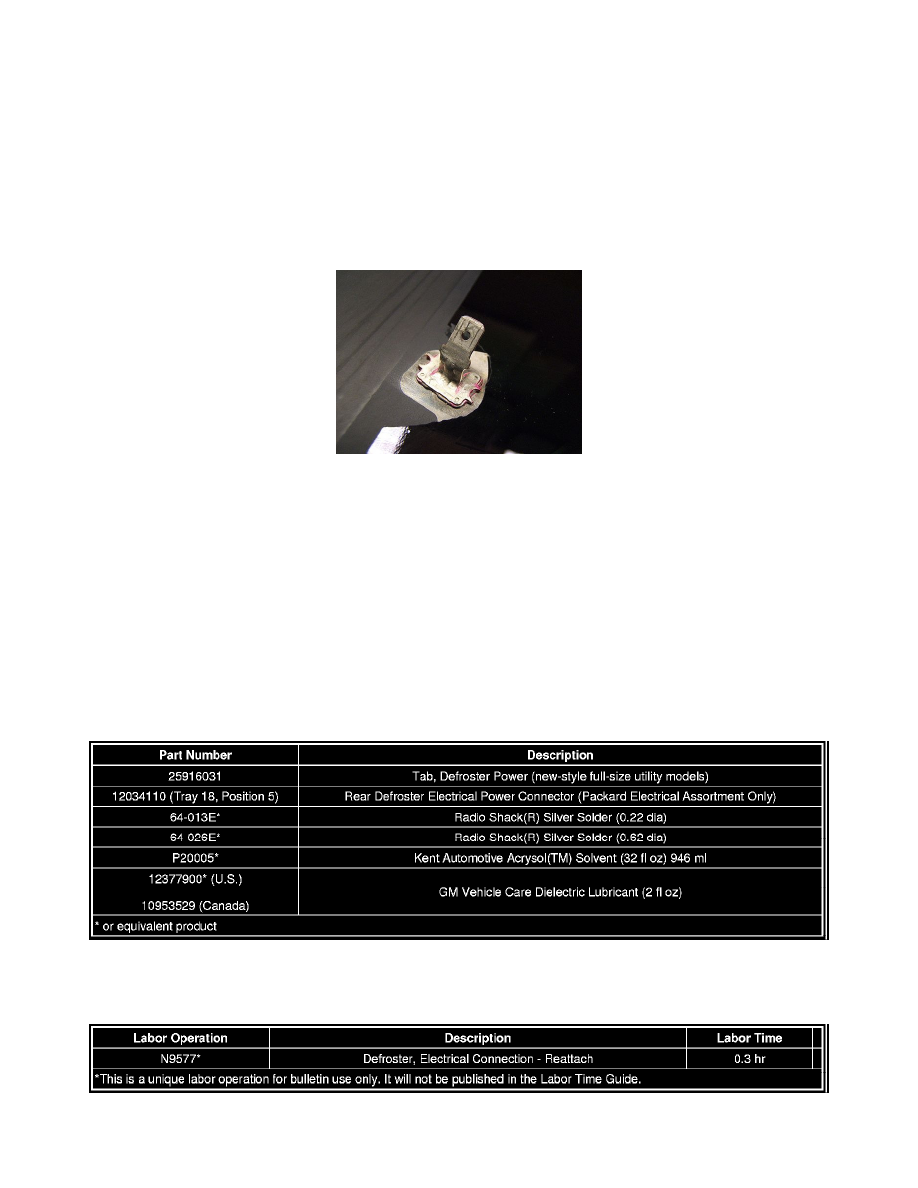 | Part Number | Description |
|---|---|
| 25916031 | Tab, Defroster Power (new-style full-size utility models) |
| 12034110 (Tray 18, Position 5) | Rear Defroster Electrical Power Connector (Packard Electrical Assortment Only) |
| 64-013E* | Radio Shack(R) Silver Solder (0.22 dia) |
| 64-026E* | Radio Shack(R) Silver Solder (0.62 dia) |
| P20005* | Kent Automotive Acrysol(TM) Solvent (32 fl oz) 946 ml |
| 12377900* (U.S.) 10953529 (Canada) | GM Vehicle Care Dielectric Lubricant (2 fl oz) |
| * or equivalent product | |

| Labor Operation | Description | Labor Time |
|---|---|---|
| N9577* | Defroster, Electrical Connection - Reattach | 0.3 hr |
| *This is a unique labor operation for bulletin use only. It will not be published in the Labor Time Guide. | | |